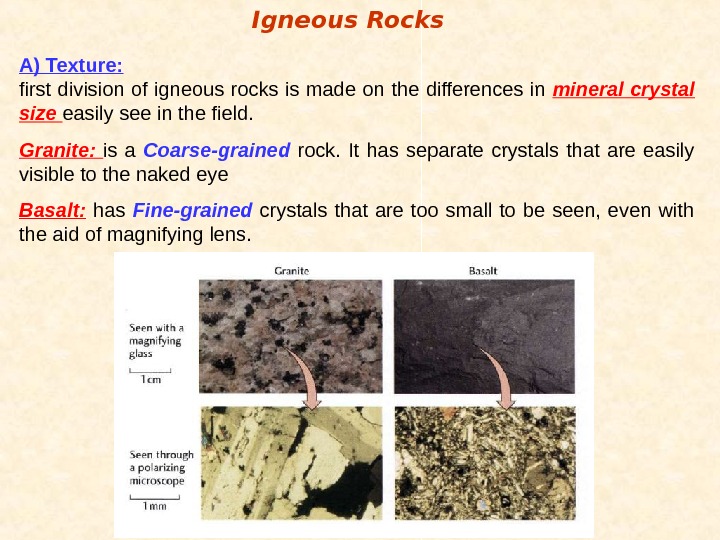 Igneous Rocks

A) Texture:
first division of igneous rocks is made on the differences in mineral crystal size easily see in the field.

Granite: is a Coarse-grained rock. It has separate crystals that are easily visible to the naked eye

Basalt: has Fine-grained crystals that are too small to be seen, even with the aid of magnifying lens.

Granite

Basalt

Seen with a magnifying glass

1cm

Seen through a polarizing microscope

1mm